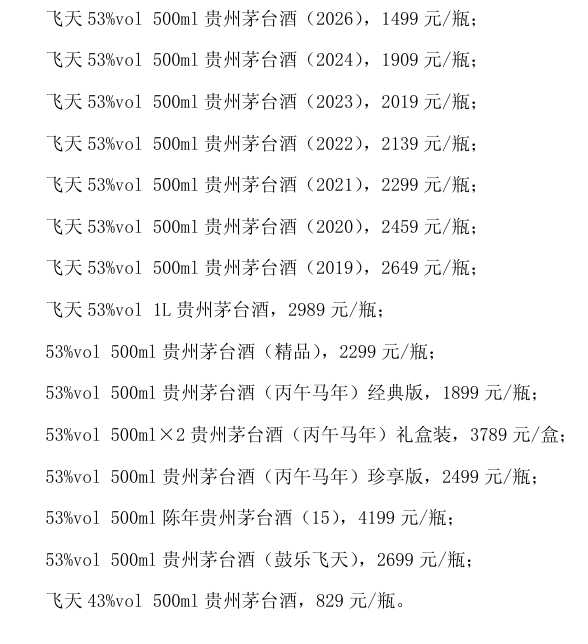 飞天 53%vol 500ml 贵州茅台酒（2026），1499 元/瓶；

飞天 53%vol 500ml 贵州茅台酒（2024），1909 元/瓶；

飞天 53%vol 500ml 贵州茅台酒（2023），2019 元/瓶；

飞天 53%vol 500ml 贵州茅台酒（2022），2139 元/瓶；

飞天 53%vol 500ml 贵州茅台酒（2021），2299 元/瓶；

飞天 53%vol 500ml 贵州茅台酒（2020），2459 元/瓶；

飞天 53%vol 500ml 贵州茅台酒（2019），2649 元/瓶；

飞天 53%vol 1L 贵州茅台酒，2989 元/瓶；

53%vol 500ml 贵州茅台酒（精品），2299 元/瓶；

53%vol 500ml 贵州茅台酒（丙午马年）经典版，1899 元/瓶；

53%vol 500ml×2 贵州茅台酒（丙午马年）礼盒装，3789 元/盒；

53%vol 500ml 贵州茅台酒（丙午马年）珍享版，2499 元/瓶；

53%vol 500ml 陈年贵州茅台酒（15），4199 元/瓶；

53%vol 500ml 贵州茅台酒（鼓乐飞天），2699 元/瓶；

飞天 43%vol 500ml 贵州茅台酒，829 元/瓶。